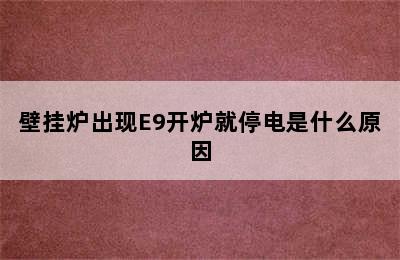 壁挂炉出现E9开炉就停电是什么原因